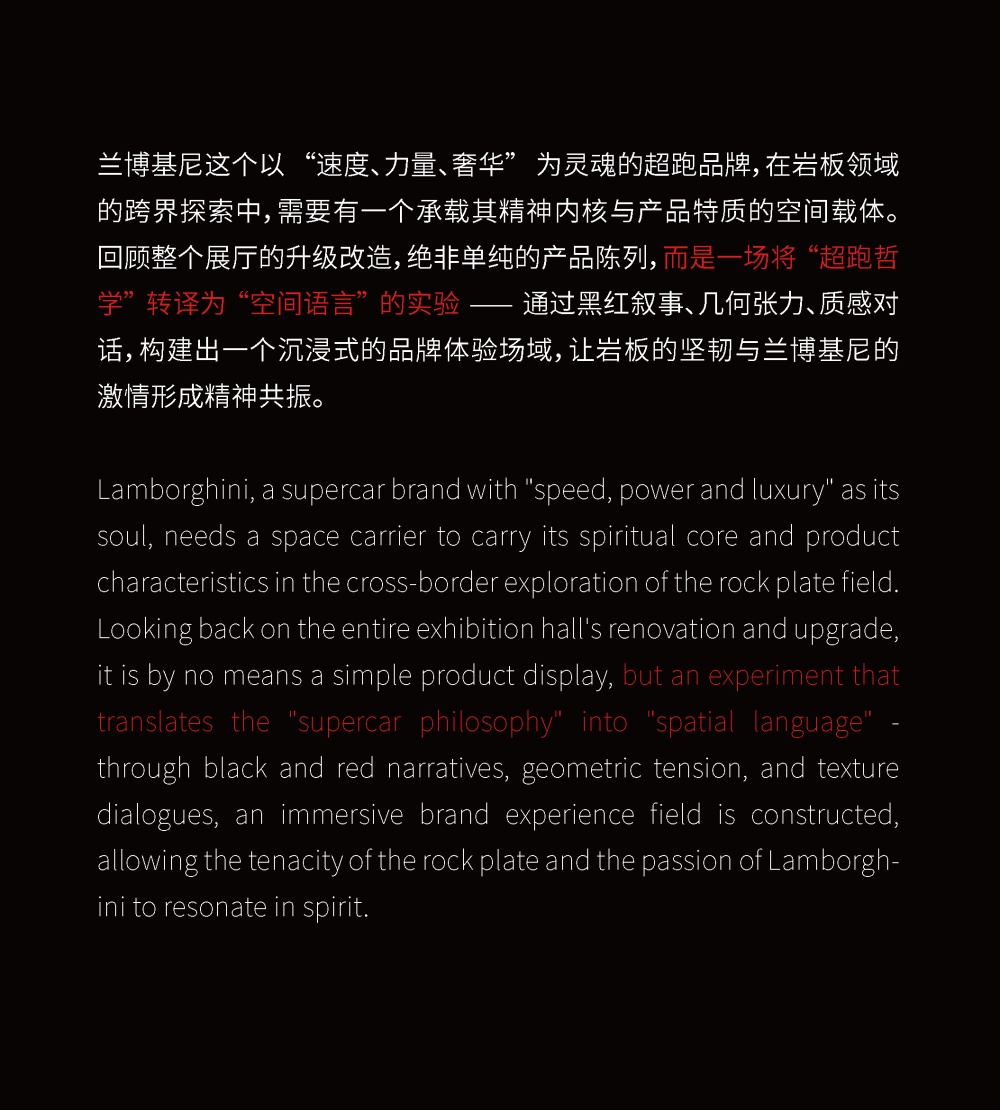 兰博基尼这个以“速度、力量、奢华”为灵魂的超跑品牌，在岩板领域的跨界探索中，需要有一个承载其精神内核与产品特质的空间载体。回顾整个展厅的升级改造，绝非单纯的产品陈列，而是一场将“超跑哲学”转译为“空间语言”的实验 —— 通过黑红叙事、几何张力、质感对话，构建出一个沉浸式的品牌体验场域，让岩板的坚韧与兰博基尼的激情形成精神共振。

Lamborghini, a supercar brand with "speed, power and luxury" as its soul, needs a space carrier to carry its spiritual core and product characteristics in the cross-border exploration of the rock plate field. Looking back on the entire exhibition hall's renovation and upgrade, it is by no means a simple product display, but an experiment that translates the "supercar philosophy" into "spatial language" - through black and red narratives, geometric tension, and texture dialogues, an immersive brand experience field is constructed, allowing the tenacity of the rock plate and the passion of Lamborghini to resonate in spirit.